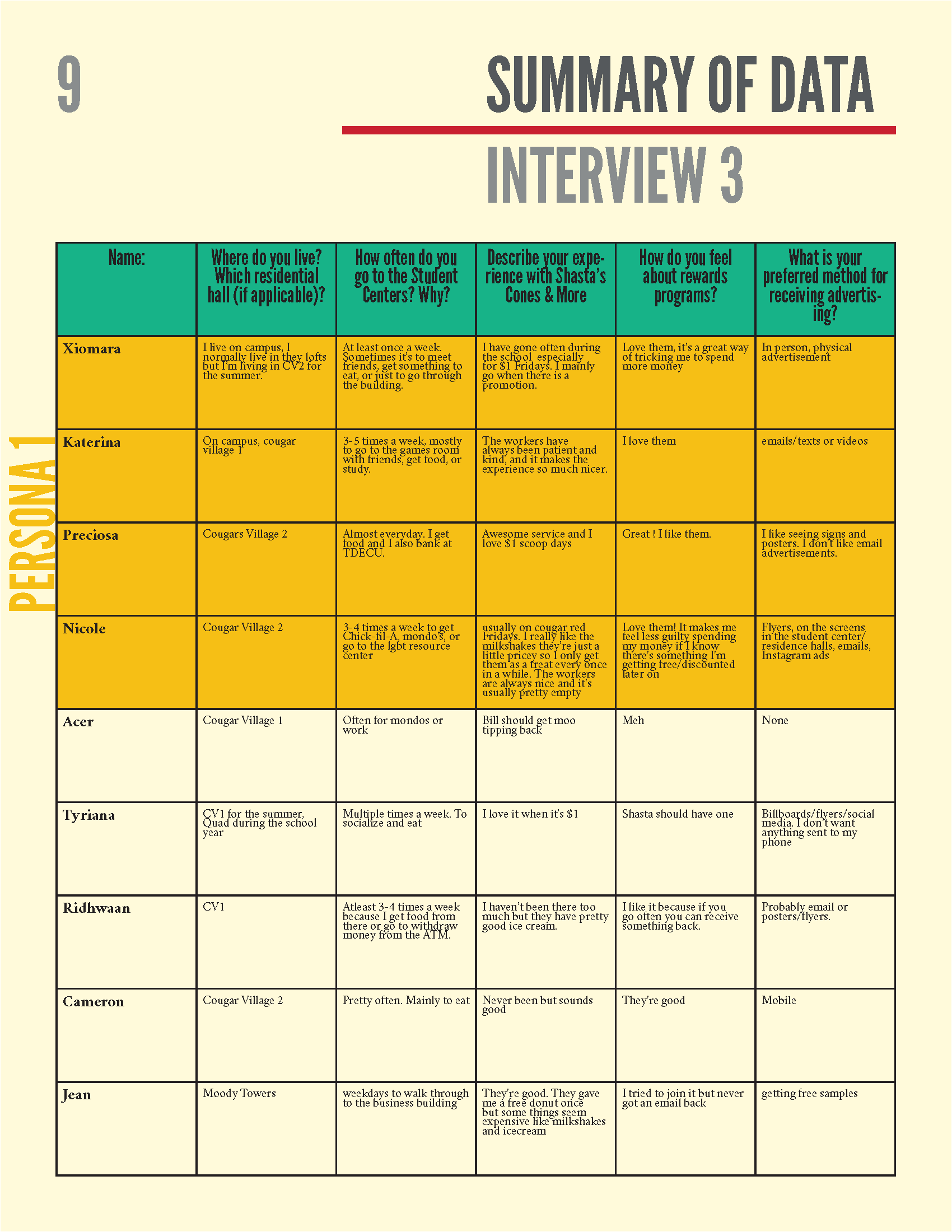 9

SUMMARY OF DATA

INTERVIEW 3

PERSONA 1

| Name: | Where do you live? Which residential hall (if applicable)? | How often do you go to the Student Centers? Why? | Describe your experience with Shasta's Cones & More | How do you feel about rewards programs? | What is your preferred method for receiving advertising? |
|---|---|---|---|---|---|
| Xiomara | I live on campus, I normally live in they lofts but I'm living in CV2 for the summer. | At least once a week. Sometimes it's to meet friends, get something to eat, or just to go through the building. | I have gone often during the school especially for $1 Fridays. I mainly go when there is a promotion. | Love them, it's a great way of tricking me to spend more money | In person, physical advertisement |
| Katerina | On campus, cougar village 1 | 3-5 times a week, mostly to go to the games room with friends, get food, or study. | The workers have always been patient and kind, and it makes the experience so much nicer. | I love them | emails/texts or videos |
| Preciosa | Cougars Village 2 | Almost everyday. I get food and I also bank at TDECU. | Awesome service and I love $1 scoop days | Great ! I like them. | I like seeing signs and posters. I don't like email advertisements. |
| Nicole | Cougar Village 2 | 3-4 times a week to get Chick-fil-A, mondo's, or go to the lgbt resource center | usually on cougar red Fridays. I really like the milkshakes they're just a little pricey so I only get them as a treat every once in a while. The workers are always nice and it's usually pretty empty | Love them! It makes me feel less guilty spending my money if I know there's something I'm getting free/discounted later on | Flyers, on the screens in the student center/ residence halls, emails, Instagram ads |
| Acer | Cougar Village 1 | Often for mondos or work | Bill should get moo tipping back | Meh | None |
| Tyriana | CV1 for the summer, Quad during the school year | Multiple times a week. To socialize and eat | I love it when it's $1 | Shasta should have one | Billboards/flyers/social media. I don't want anything sent to my phone |
| Ridhwaan | CV1 | Atleast 3-4 times a week because I get food from there or go to withdraw money from the ATM. | I haven't been there too much but they have pretty good ice cream. | I like it because if you go often you can receive something back. | Probably email or posters/flyers. |
| Cameron | Cougar Village 2 | Pretty often. Mainly to eat | Never been but sounds good | They're good | Mobile |
| Jean | Moody Towers | weekdays to walk through to the business building | They're good. They gave me a free donut once but some things seem expensive like milkshakes and icecream | I tried to join it but never got an email back | getting free samples |